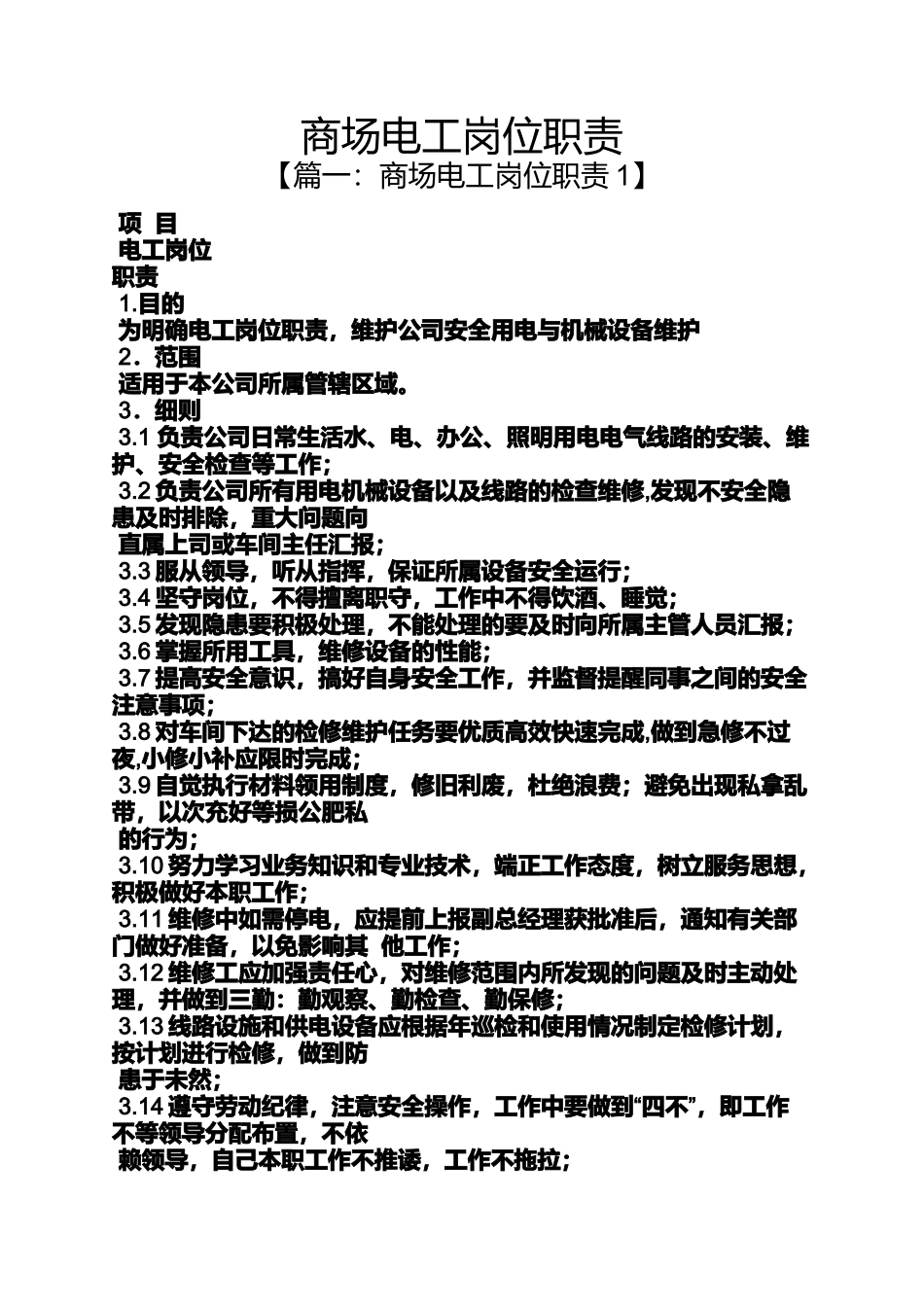 商场电工岗位职责

【篇一：商场电工岗位职责 1】

项 目

电工岗位

职责

1.目的

为明确电工岗位职责，维护公司安全用电与机械设备维护

2．范围

适用于本公司所属管辖区域。

3．细则

3.1 负责公司日常生活水、电、办公、照明用电电气线路的安装、维护、安全检查等工作；

3.2 负责公司所有用电机械设备以及线路的检查维修,发现不安全隐患及时排除，重大问题向

直属上司或车间主任汇报；

3.3 服从领导，听从指挥，保证所属设备安全运行；

3.4 坚守岗位，不得擅离职守，工作中不得饮酒、睡觉；

3.5 发现隐患要积极处理，不能处理的要及时向所属主管人员汇报；

3.6 掌握所用工具，维修设备的性能；

3.7 提高安全意识，搞好自身安全工作，并监督提醒同事之间的安全注意事项；

3.8 对车间下达的检修维护任务要优质高效快速完成,做到急修不过夜,小修小补应限时完成；

3.9 自觉执行材料领用制度，修旧利废，杜绝浪费；避免出现私拿乱带，以次充好等损公肥私

的行为；

3.10 努力学习业务知识和专业技术，端正工作态度，树立服务思想，积极做好本职工作；

3.11 维修中如需停电，应提前上报副总经理获批准后，通知有关部门做好准备，以免影响其 他工作；

3.12 维修工应加强责任心，对维修范围内所发现的问题及时主动处理，并做到三勤：勤观察、勤检查、勤保修；

3.13 线路设施和供电设备应根据年巡检和使用情况制定检修计划，按计划进行检修，做到防

患于未然；

3.14 遵守劳动纪律，注意安全操作，工作中要做到“四不”，即工作不等领导分配布置，不依

赖领导，自己本职工作不推诿，工作不拖拉；